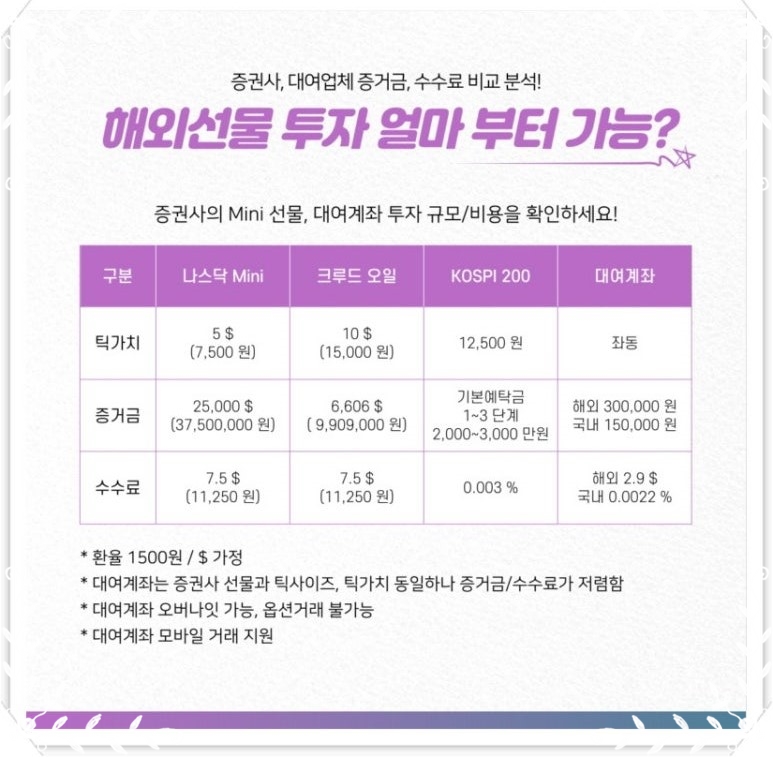 증권사, 대여업체 증거금, 수수료 비교 분석!

해외선물 투자 얼마 부터 가능?

증권사의 Mini 선물, 대여계좌 투자 규모/비용을 확인하세요!

| 구분 | 나스닥 Mini | 크루드 오일 | KOSPI 200 | 대여계좌 |
|---|---|---|---|---|
| 틱가치 | 5 $ (7,500 원) | 10 $ (15,000 원) | 12,500 원 | 좌동 |
| 증거금 | 25,000 $ (37,500,000 원) | 6,606 $ ( 9,909,000 원) | 기본예탁금 1~3 단계 2,000~3,000 만원 | 해외 300,000 원 국내 150,000 원 |
| 수수료 | 7.5 $ (11,250 원) | 7.5 $ (11,250 원) | 0.003 % | 해외 2.9 $ 국내 0.0022 % |

* 환율 1500원 / $ 가정
* 대여계좌는 증권사 선물과 틱사이즈, 틱가치 동일하나 증거금/수수료가 저렴함
* 대여계좌 오버나잇 가능, 옵션거래 불가능
* 대여계좌 모바일 거래 지원